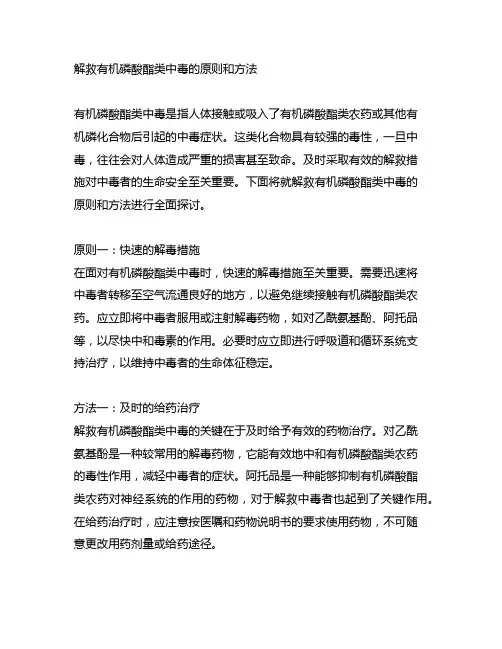 解救有机磷酸酯类中毒的原则和方法

有机磷酸酯类中毒是指人体接触或吸入了有机磷酸酯类农药或其他有机磷化合物后引起的中毒症状。这类化合物具有较强的毒性，一旦中毒，往往会对人体造成严重的损害甚至致命。及时采取有效的解救措施对中毒者的生命安全至关重要。下面将就解救有机磷酸酯类中毒的原则和方法进行全面探讨。

原则一：快速的解毒措施
在面对有机磷酸酯类中毒时，快速的解毒措施至关重要。需要迅速将中毒者转移至空气流通良好的地方，以避免继续接触有机磷酸酯类农药。应立即将中毒者服用或注射解毒药物，如对乙酰氨基酚、阿托品等，以尽快中和毒素的作用。必要时应立即进行呼吸道和循环系统支持治疗，以维持中毒者的生命体征稳定。

方法一：及时的给药治疗
解救有机磷酸酯类中毒的关键在于及时给予有效的药物治疗。对乙酰氨基酚是一种较常用的解毒药物，它能有效地中和有机磷酸酯类农药的毒性作用，减轻中毒者的症状。阿托品是一种能够抑制有机磷酸酯类农药对神经系统的作用的药物，对于解救中毒者也起到了关键作用。在给药治疗时，应注意按医嘱和药物说明书的要求使用药物，不可随意更改用药剂量或给药途径。